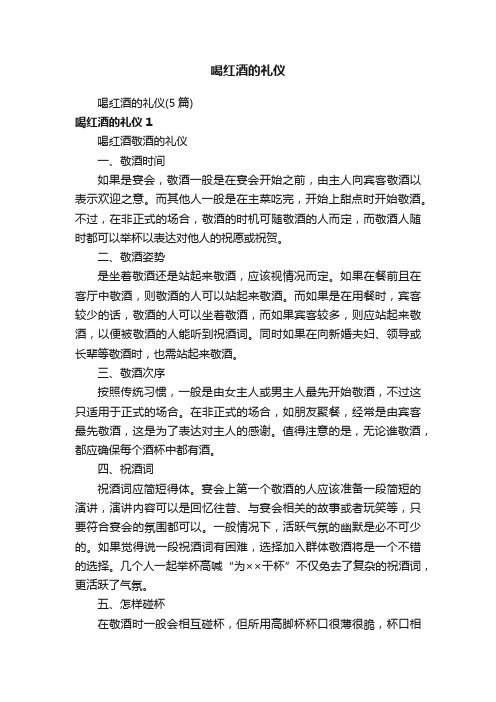 喝红酒的礼仪

喝红酒的礼仪(5 篇)

喝红酒的礼仪 1

喝红酒敬酒的礼仪

一、敬酒时间

如果是宴会，敬酒一般是在宴会开始之前，由主人向宾客敬酒以表示欢迎之意。而其他人一般是在主菜吃完，开始上甜点时开始敬酒。不过，在非正式的场合，敬酒的时机可随敬酒的人而定，而敬酒人随时都可以举杯以表达对他人的祝愿或祝贺。

二、敬酒姿势

是坐着敬酒还是站起来敬酒，应该视情况而定。如果在餐前且在客厅中敬酒，则敬酒的人可以站起来敬酒。而如果是在用餐时，宾客较少的话，敬酒的人可以坐着敬酒，而如果宾客较多，则应站起来敬酒，以便被敬酒的人能听到祝酒词。同时如果在向新婚夫妇、领导或长辈等敬酒时，也需站起来敬酒。

三、敬酒次序

按照传统习惯，一般是由女主人或男主人最先开始敬酒，不过这只适用于正式的场合。在非正式的场合，如朋友聚餐，经常是由宾客最先敬酒，这是为了表达对主人的感谢。值得注意的是，无论谁敬酒，都应确保每个酒杯中都有酒。

四、祝酒词

祝酒词应简短得体。宴会上第一个敬酒的人应该准备一段简短的演讲，演讲内容可以是回忆往昔、与宴会相关的故事或者玩笑等，只要符合宴会的氛围都可以。一般情况下，活跃气氛的幽默是必不可少的。如果觉得说一段祝酒词有困难，选择加入群体敬酒将是一个不错的选择。几个人一起举杯高喊“为××干杯”不仅免去了复杂的祝酒词，更活跃了气氛。

五、怎样碰杯

在敬酒时一般会相互碰杯，但所用高脚杯杯口很薄很脆，杯口相